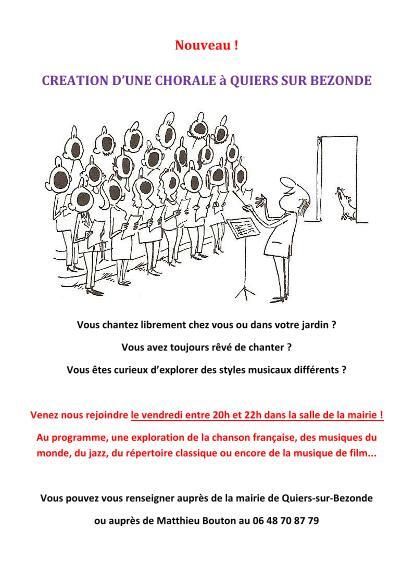 Nouveau !

CREATION D'UNE CHORALE à QUIERS SUR BEZONDE

Vous chantez librement chez vous ou dans votre jardin ?

Vous avez toujours rêvé de chanter ?

Vous êtes curieux d'explorer des styles musicaux différents ?

Venez nous rejoindre le vendredi entre 20h et 22h dans la salle de la mairie !

Au programme, une exploration de la chanson française, des musiques du monde, du jazz, du répertoire classique ou encore de la musique de film...

Vous pouvez vous renseigner auprès de la mairie de Quiers-sur-Bezonde

ou auprès de Matthieu Bouton au 06 48 70 87 79